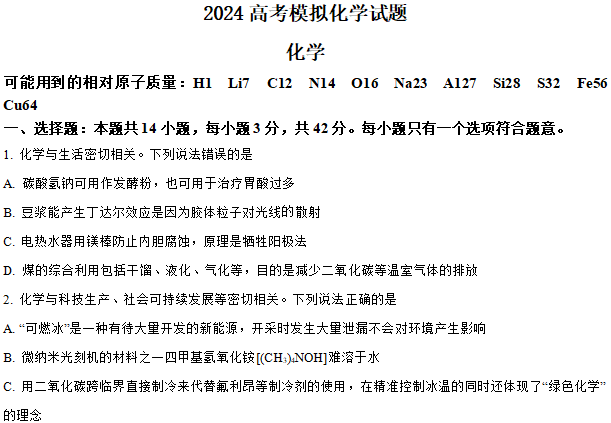 2024 高考模拟化学试题

化学

可能用到的相对原子质量：H1 Li7 C12 N14 O16 Na23 A127 Si28 S32 Fe56 Cu64

一、选择题：本题共 14 小题，每小题 3 分，共 42 分。每小题只有一个选项符合题意。

1. 化学与生活密切相关。下列说法错误的是

A. 碳酸氢钠可用作发酵粉，也可用于治疗胃酸过多

B. 豆浆能产生丁达尔效应是因为胶体粒子对光线的散射

C. 电热水器用镁棒防止内胆腐蚀，原理是牺牲阳极法

D. 煤的综合利用包括干馏、液化、气化等，目的是减少二氧化碳等温室气体的排放

2. 化学与科技生产、社会可持续发展等密切相关。下列说法正确的是

A. “可燃冰”是一种有待大量开发的新能源，开采时发生大量泄漏不会对环境产生影响

B. 微纳米光刻机的材料之一四甲基氢氧化铵$[(CH_3)_4NOH]$难溶于水

C. 用二氧化碳跨临界直接制冷来代替氟利昂等制冷剂的使用，在精准控制冰温的同时还体现了“绿色化学”的理念